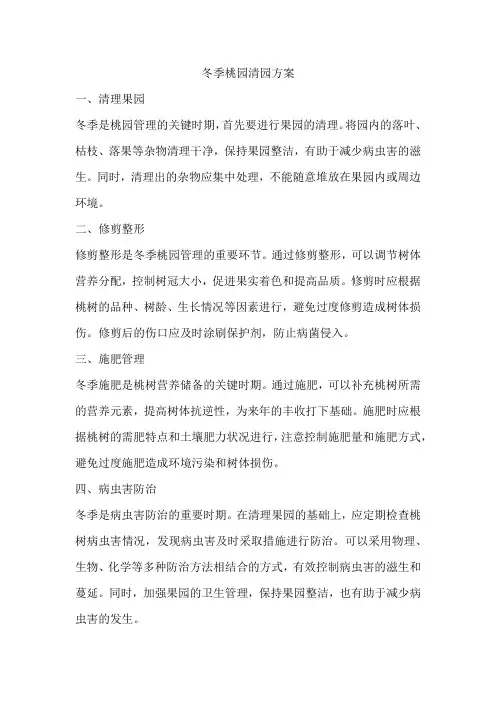 冬季桃园清园方案

一、清理果园

冬季是桃园管理的关键时期，首先要进行果园的清理。将园内的落叶、枯枝、落果等杂物清理干净，保持果园整洁，有助于减少病虫害的滋生。同时，清理出的杂物应集中处理，不能随意堆放在果园内或周边环境。

二、修剪整形

修剪整形是冬季桃园管理的重要环节。通过修剪整形，可以调节树体营养分配，控制树冠大小，促进果实着色和提高品质。修剪时应根据桃树的品种、树龄、生长情况等因素进行，避免过度修剪造成树体损伤。修剪后的伤口应及时涂刷保护剂，防止病菌侵入。

三、施肥管理

冬季施肥是桃树营养储备的关键时期。通过施肥，可以补充桃树所需的营养元素，提高树体抗逆性，为来年的丰收打下基础。施肥时应根据桃树的需肥特点和土壤肥力状况进行，注意控制施肥量和施肥方式，避免过度施肥造成环境污染和树体损伤。

四、病虫害防治

冬季是病虫害防治的重要时期。在清理果园的基础上，应定期检查桃树病虫害情况，发现病虫害及时采取措施进行防治。可以采用物理、生物、化学等多种防治方法相结合的方式，有效控制病虫害的滋生和蔓延。同时，加强果园的卫生管理，保持果园整洁，也有助于减少病虫害的发生。